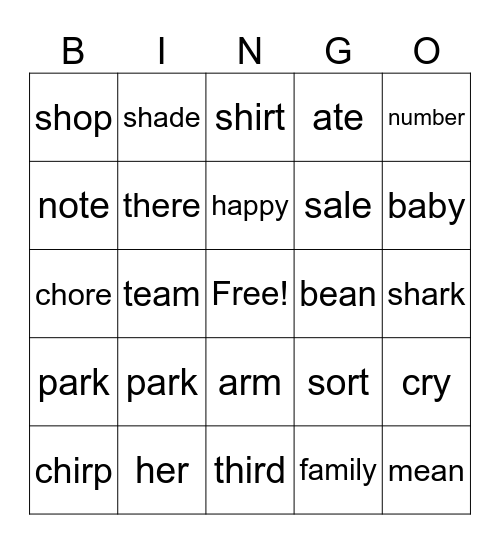 | B | I | N | G | O |
|---|---|---|---|---|
| shop | shade | shirt | ate | number |
| note | there | happy | sale | baby |
| chore | team | Free! | bean | shark |
| park | park | arm | sort | cry |
| chirp | her | third | family | mean |